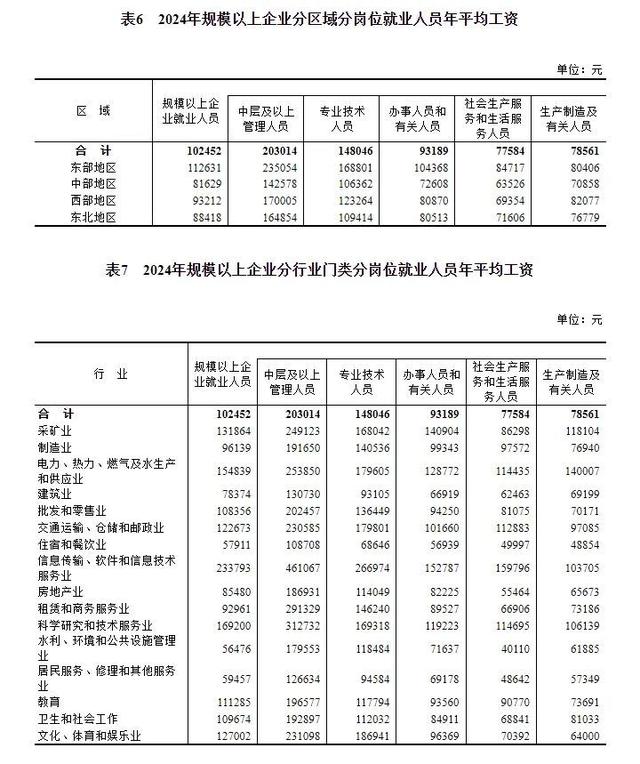 表6　2024年规模以上企业分区域分岗位就业人员年平均工资

单位：元

| 区　域 | 规模以上企业就业人员 | 中层及以上管理人员 | 专业技术人员 | 办事人员和有关人员 | 社会生产服务和生活服务人员 | 生产制造及有关人员 |
|---|---|---|---|---|---|---|
| 合　计 | 102452 | 203014 | 148046 | 93189 | 77584 | 78561 |
| 东部地区 | 112631 | 235054 | 168801 | 104368 | 84717 | 80406 |
| 中部地区 | 81629 | 142578 | 106362 | 72608 | 63526 | 70858 |
| 西部地区 | 93212 | 170005 | 123264 | 80870 | 69354 | 82077 |
| 东北地区 | 88418 | 164854 | 109414 | 80513 | 71606 | 76779 |

表7　2024年规模以上企业分行业门类分岗位就业人员年平均工资

单位：元

| 行　业 | 规模以上企业就业人员 | 中层及以上管理人员 | 专业技术人员 | 办事人员和有关人员 | 社会生产服务和生活服务人员 | 生产制造及有关人员 |
|---|---|---|---|---|---|---|
| 合　计 | 102452 | 203014 | 148046 | 93189 | 77584 | 78561 |
| 采矿业 | 131864 | 249123 | 168042 | 140904 | 86298 | 118104 |
| 制造业 | 96139 | 191650 | 140536 | 99343 | 97572 | 76940 |
| 电力、热力、燃气及水生产和供应业 | 154839 | 253850 | 179605 | 128772 | 114435 | 140007 |
| 建筑业 | 78374 | 130730 | 93105 | 66919 | 62463 | 69199 |
| 批发和零售业 | 108356 | 202457 | 136449 | 94250 | 81075 | 70171 |
| 交通运输、仓储和邮政业 | 122673 | 230585 | 179801 | 101660 | 112883 | 97085 |
| 住宿和餐饮业 | 57911 | 108708 | 68646 | 56939 | 49997 | 48854 |
| 信息传输、软件和信息技术服务业 | 233793 | 461067 | 266974 | 152787 | 159796 | 103705 |
| 房地产业 | 85480 | 186931 | 114049 | 82225 | 55464 | 65673 |
| 租赁和商务服务业 | 92961 | 291329 | 146240 | 89527 | 66906 | 73186 |
| 科学研究和技术服务业 | 169200 | 312732 | 169318 | 119223 | 114695 | 106139 |
| 水利、环境和公共设施管理业 | 56476 | 179553 | 118484 | 71637 | 40110 | 61885 |
| 居民服务、修理和其他服务业 | 59457 | 126634 | 94584 | 69178 | 48642 | 57349 |
| 教育 | 111285 | 196577 | 117794 | 93560 | 90770 | 73691 |
| 卫生和社会工作 | 109674 | 192897 | 112032 | 84911 | 68841 | 81033 |
| 文化、体育和娱乐业 | 127002 | 231098 | 186941 | 96369 | 70392 | 64000 |